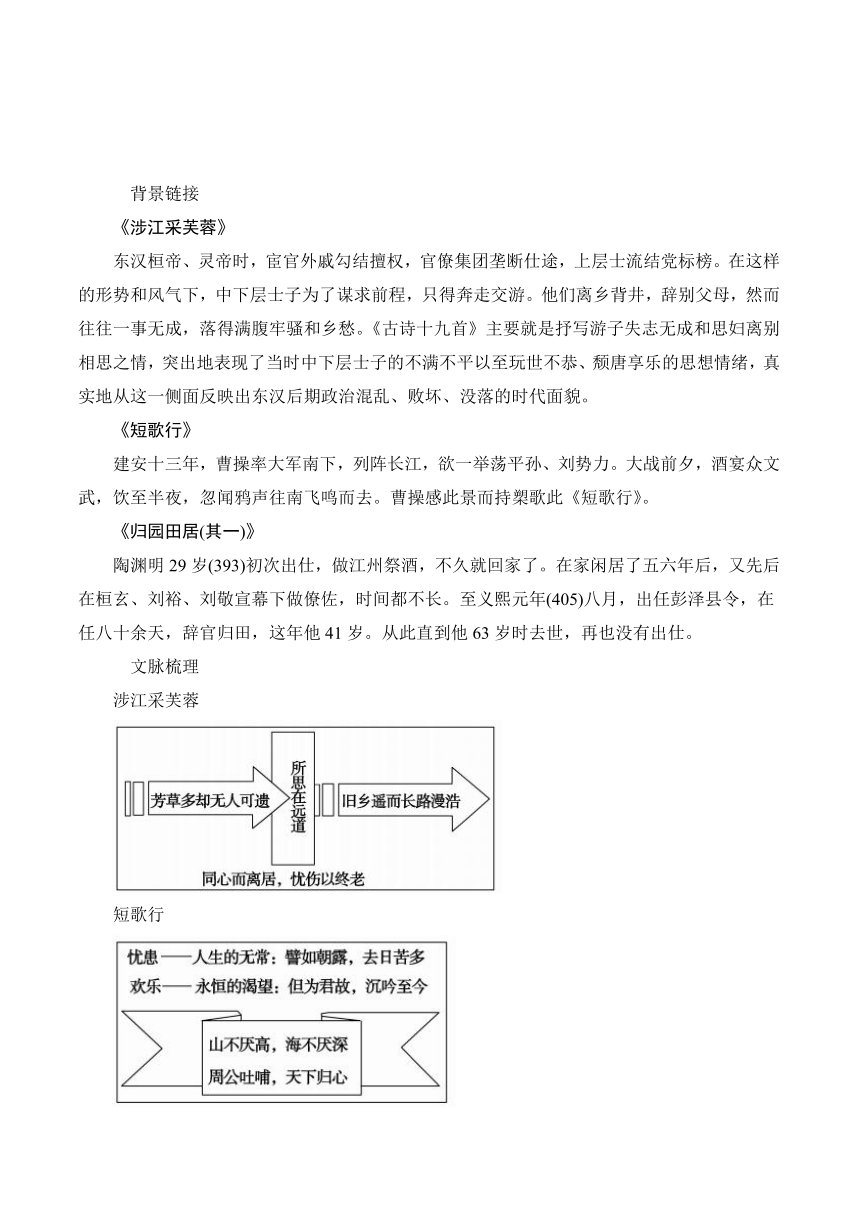 背景链接

《涉江采芙蓉》

东汉桓帝、灵帝时，宦官外戚勾结擅权，官僚集团垄断仕途，上层士流结党标榜。在这样的形势和风气下，中下层士子为了谋求前程，只得奔走交游。他们离乡背井，辞别父母，然而往往一事无成，落得满腹牢骚和乡愁。《古诗十九首》主要就是抒写游子失志无成和思妇离别相思之情，突出地表现了当时中下层士子的不满不平以至玩世不恭、颓唐享乐的思想情绪，真实地从这一侧面反映出东汉后期政治混乱、败坏、没落的时代面貌。

《短歌行》

建安十三年，曹操率大军南下，列阵长江，欲一举荡平孙、刘势力。大战前夕，酒宴众文武，饮至半夜，忽闻鸦声往南飞鸣而去。曹操感此景而持槊歌此《短歌行》。

《归园田居(其一)》

陶渊明 29 岁(393)初次出仕，做江州祭酒，不久就回家了。在家闲居了五六年后，又先后在桓玄、刘裕、刘敬宣幕下做僚佐，时间都不长。至义熙元年(405)八月，出任彭泽县令，在任八十余天，辞官归田，这年他 41 岁。从此直到他 63 岁时去世，再也没有出仕。

文脉梳理

涉江采芙蓉

芳草多却无人可遗

所思在远道

旧乡遥而长路漫浩

同心而离居，忧伤以终老

短歌行

忧患——人生的无常：譬如朝露，去日苦多

欢乐——永恒的渴望：但为君故，沉吟至今

山不厌高，海不厌深

周公吐哺，天下归心